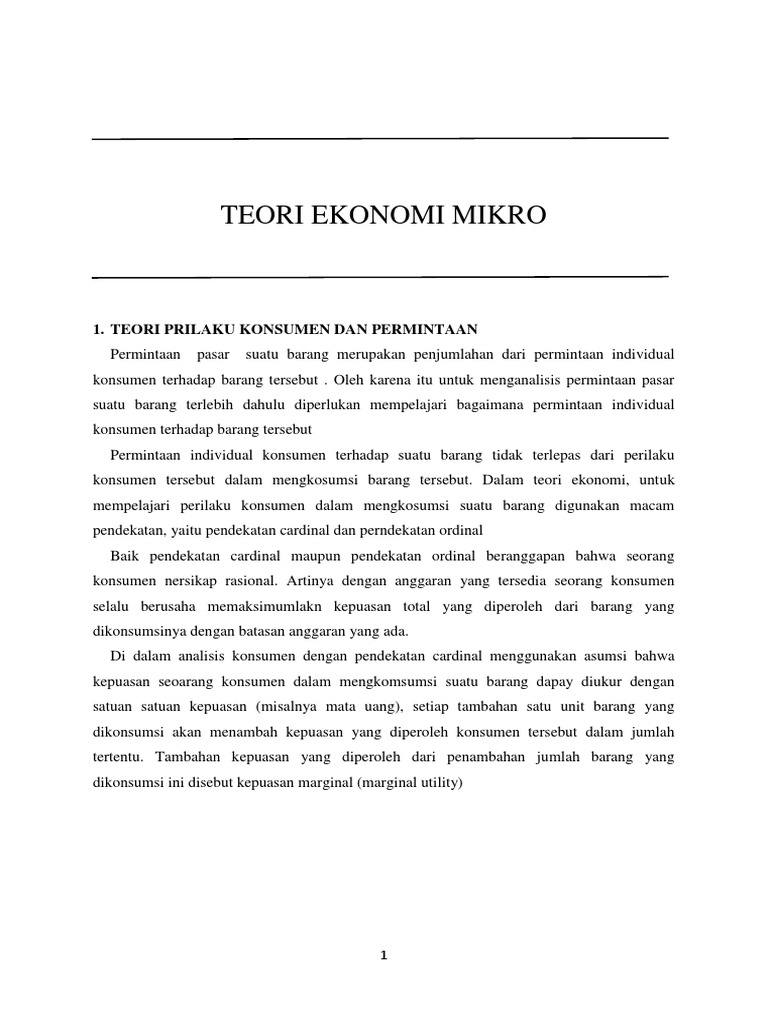 TEORI EKONOMI MIKRO

1. TEORI PRILAKU KONSUMEN DAN PERMINTAAN

Permintaan pasar suatu barang merupakan penjumlahan dari permintaan individual konsumen terhadap barang tersebut . Oleh karena itu untuk menganalisis permintaan pasar suatu barang terlebih dahulu diperlukan mempelajari bagaimana permintaan individual konsumen terhadap barang tersebut

Permintaan individual konsumen terhadap suatu barang tidak terlepas dari perilaku konsumen tersebut dalam mengkosumsi barang tersebut. Dalam teori ekonomi, untuk mempelajari perilaku konsumen dalam mengkosumsi suatu barang digunakan macam pendekatan, yaitu pendekatan cardinal dan perndekatan ordinal

Baik pendekatan cardinal maupun pendekatan ordinal beranggapan bahwa seorang konsumen nersikap rasional. Artinya dengan anggaran yang tersedia seorang konsumen selalu berusaha memaksimumlakn kepuasan total yang diperoleh dari barang yang dikonsumsinya dengan batasan anggaran yang ada.

Di dalam analisis konsumen dengan pendekatan cardinal menggunakan asumsi bahwa kepuasan seoarang konsumen dalam mengkomsumsi suatu barang dapay diukur dengan satuan satuan kepuasan (misalnya mata uang), setiap tambahan satu unit barang yang dikonsumsi akan menambah kepuasan yang diperoleh konsumen tersebut dalam jumlah tertentu. Tambahan kepuasan yang diperoleh dari penambahan jumlah barang yang dikonsumsi ini disebut kepuasan marginal (marginal utility)

1